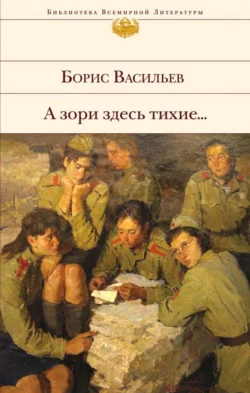 Библиотека Всемирной Литературы

Борис Васильев

А зори здесь тихие...